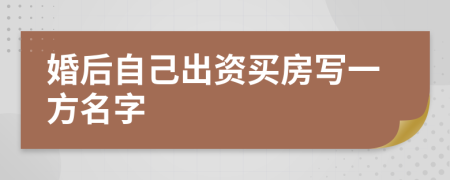 婚后自己出资买房写一方名字